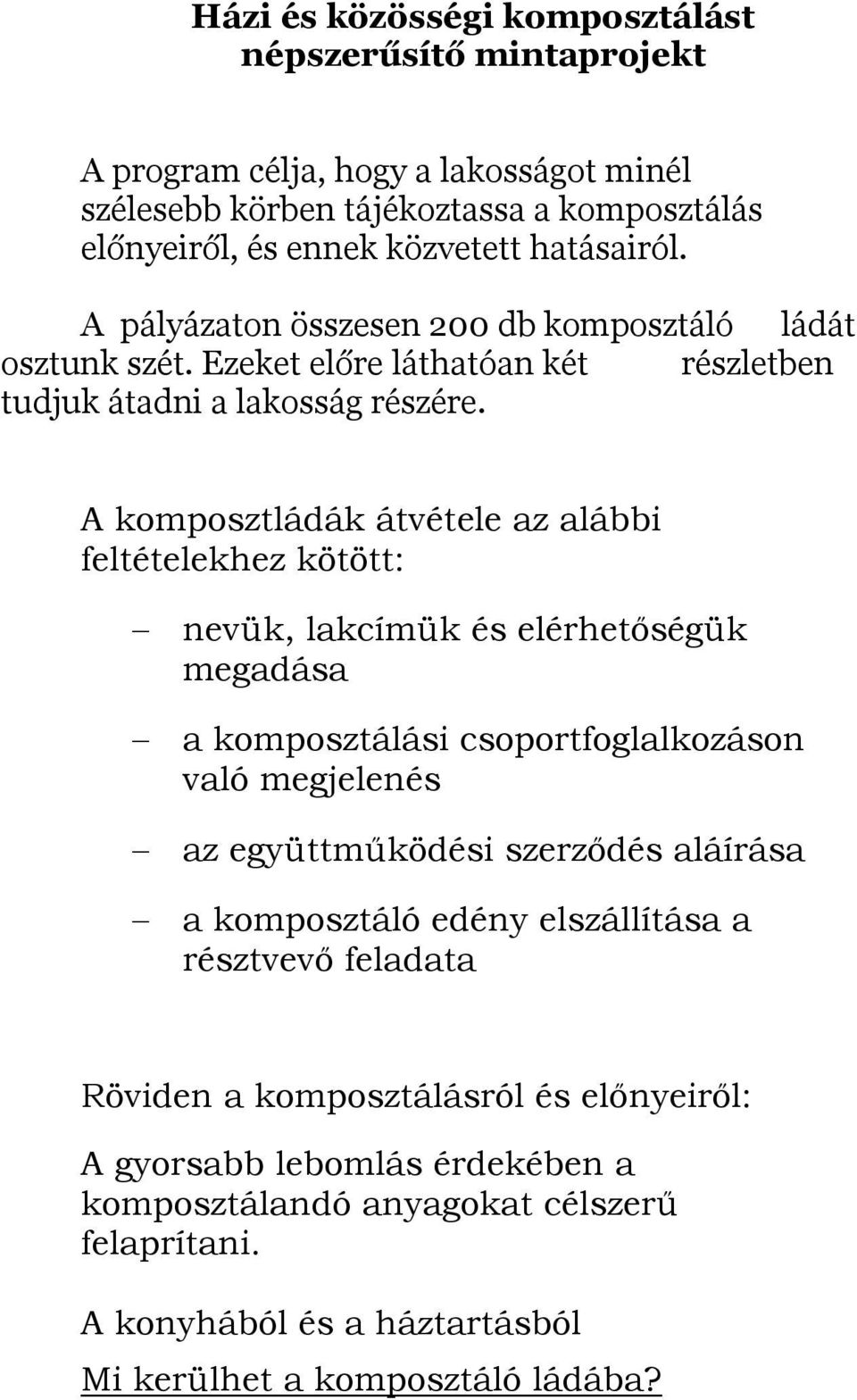 Házi és közösségi komposztálást népszerűsítő mintaprojekt

A program célja, hogy a lakosságot minél szélesebb körben tájékoztassa a komposztálás előnyeiről, és ennek közvetett hatásairól.

A pályázaton összesen 200 db komposztáló ládát osztunk szét. Ezeket előre láthatóan két részletben tudjuk átadni a lakosság részére.

A komposztládák átvétele az alábbi feltételekhez kötött:

– nevük, lakcímük és elérhetőségük megadása

– a komposztálási csoportfoglalkozáson való megjelenés

– az együttműködési szerződés aláírása

– a komposztáló edény elszállítása a résztvevő feladata

Röviden a komposztálásról és előnyeiről:

A gyorsabb lebomlás érdekében a komposztálandó anyagokat célszerű felaprítani.

A konyhából és a háztartásból

Mi kerülhet a komposztáló ládába?